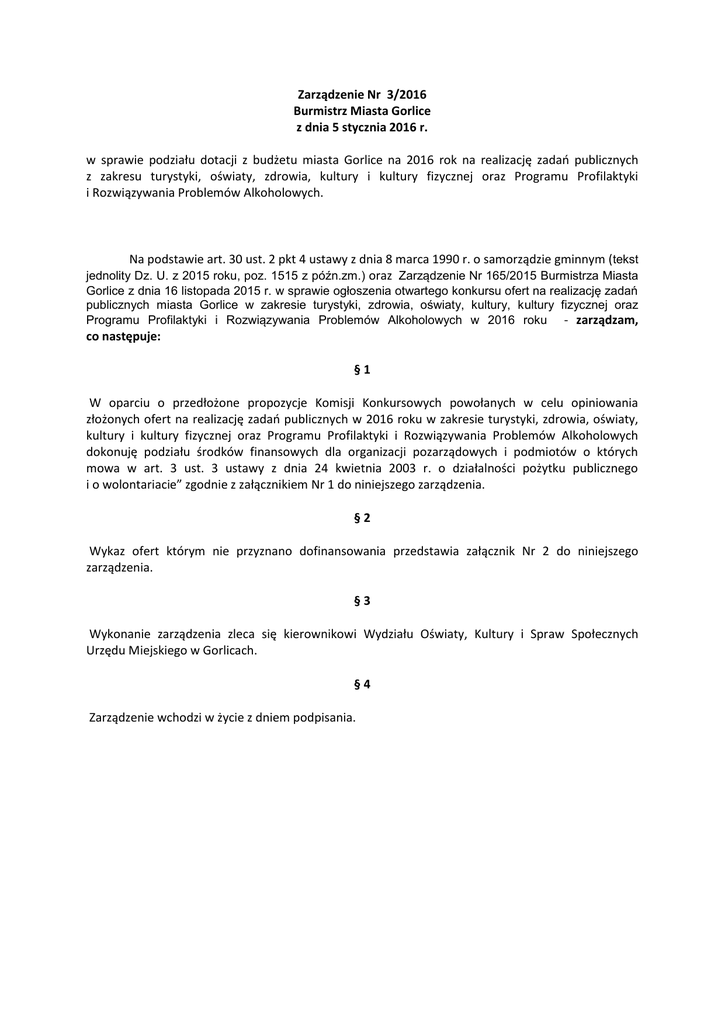 Zarządzenie Nr 3/2016
Burmistrz Miasta Gorlice
z dnia 5 stycznia 2016 r.

w sprawie podziału dotacji z budżetu miasta Gorlice na 2016 rok na realizację zadań publicznych z zakresu turystyki, oświaty, zdrowia, kultury i kultury fizycznej oraz Programu Profilaktyki i Rozwiązywania Problemów Alkoholowych.

Na podstawie art. 30 ust. 2 pkt 4 ustawy z dnia 8 marca 1990 r. o samorządzie gminnym (tekst jednolity Dz. U. z 2015 roku, poz. 1515 z późn.zm.) oraz Zarządzenie Nr 165/2015 Burmistrza Miasta Gorlice z dnia 16 listopada 2015 r. w sprawie ogłoszenia otwartego konkursu ofert na realizację zadań publicznych miasta Gorlice w zakresie turystyki, zdrowia, oświaty, kultury, kultury fizycznej oraz Programu Profilaktyki i Rozwiązywania Problemów Alkoholowych w 2016 roku - zarządzam, co następuje:

§ 1

W oparciu o przedłożone propozycje Komisji Konkursowych powołanych w celu opiniowania złożonych ofert na realizację zadań publicznych w 2016 roku w zakresie turystyki, zdrowia, oświaty, kultury i kultury fizycznej oraz Programu Profilaktyki i Rozwiązywania Problemów Alkoholowych dokonuję podziału środków finansowych dla organizacji pozarządowych i podmiotów o których mowa w art. 3 ust. 3 ustawy z dnia 24 kwietnia 2003 r. o działalności pożytku publicznego i o wolontariacie" zgodnie z załącznikiem Nr 1 do niniejszego zarządzenia.

§ 2

Wykaz ofert którym nie przyznano dofinansowania przedstawia załącznik Nr 2 do niniejszego zarządzenia.

§ 3

Wykonanie zarządzenia zleca się kierownikowi Wydziału Oświaty, Kultury i Spraw Społecznych Urzędu Miejskiego w Gorlicach.

§ 4

Zarządzenie wchodzi w życie z dniem podpisania.